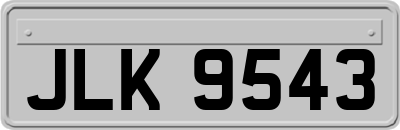 JLK 9543